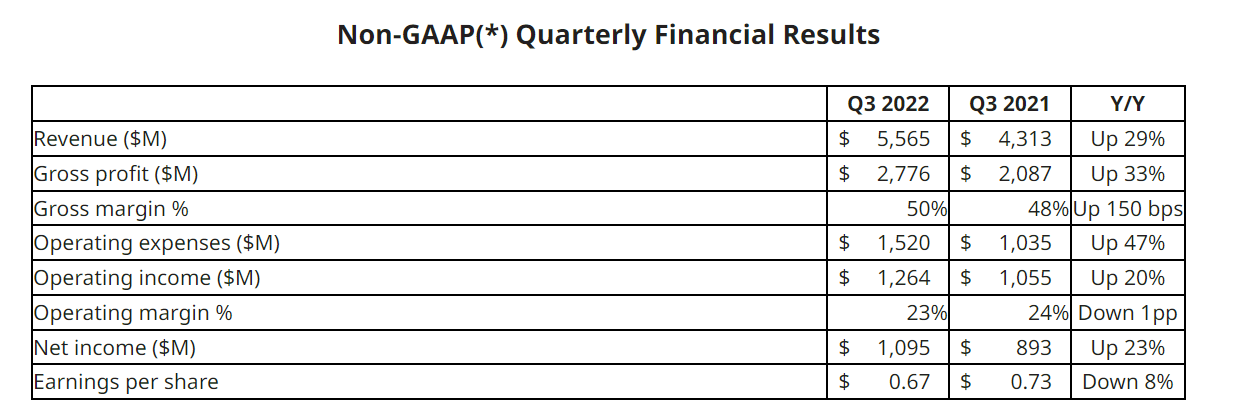 Non-GAAP(*) Quarterly Financial Results

|  | Q3 2022 | Q3 2021 | Y/Y |
|---|---|---|---|
| Revenue ($M) | $ 5,565 | $ 4,313 | Up 29% |
| Gross profit ($M) | $ 2,776 | $ 2,087 | Up 33% |
| Gross margin % | 50% | 48% | Up 150 bps |
| Operating expenses ($M) | $ 1,520 | $ 1,035 | Up 47% |
| Operating income ($M) | $ 1,264 | $ 1,055 | Up 20% |
| Operating margin % | 23% | 24% | Down 1pp |
| Net income ($M) | $ 1,095 | $ 893 | Up 23% |
| Earnings per share | $ 0.67 | $ 0.73 | Down 8% |